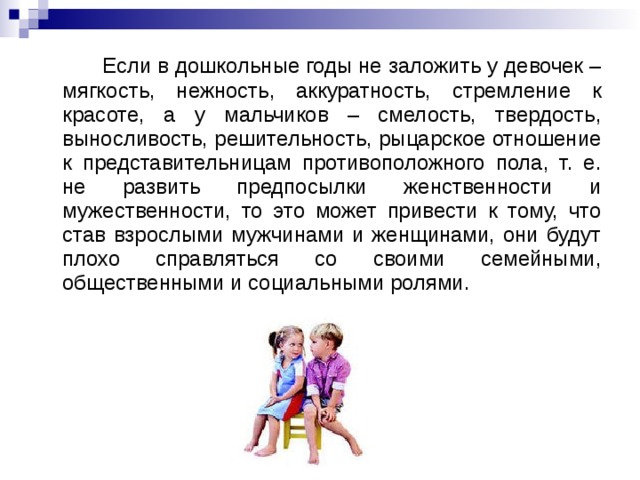 Если в дошкольные годы не заложить у девочек – мягкость, нежность, аккуратность, стремление к красоте, а у мальчиков – смелость, твердость, выносливость, решительность, рыцарское отношение к представительницам противоположного пола, т. е. не развить предпосылки женственности и мужественности, то это может привести к тому, что став взрослыми мужчинами и женщинами, они будут плохо справляться со своими семейными, общественными и социальными ролями.